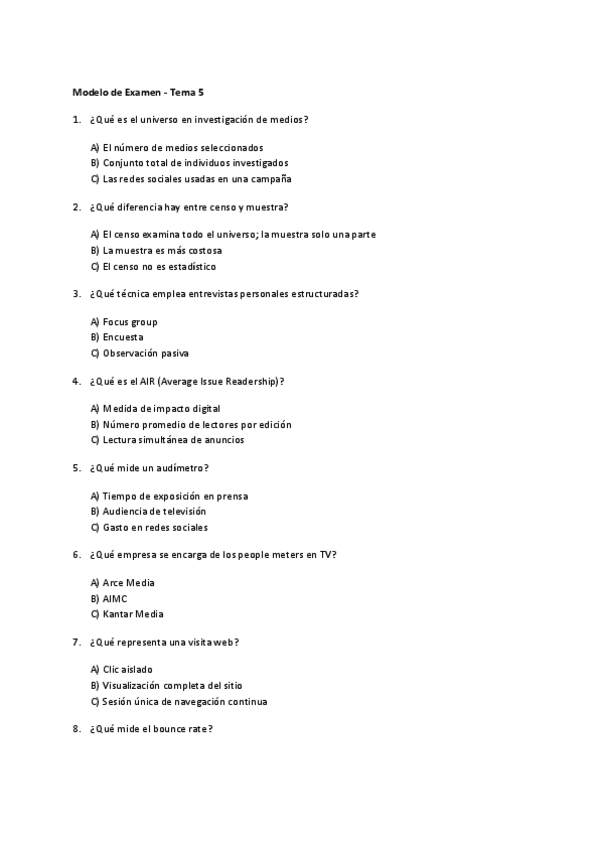 Modelo de Examen - Tema 5

1. ¿Qué es el universo en investigación de medios?

A) El número de medios seleccionados
B) Conjunto total de individuos investigados
C) Las redes sociales usadas en una campaña

2. ¿Qué diferencia hay entre censo y muestra?

A) El censo examina todo el universo; la muestra solo una parte
B) La muestra es más costosa
C) El censo no es estadístico

3. ¿Qué técnica emplea entrevistas personales estructuradas?

A) Focus group
B) Encuesta
C) Observación pasiva

4. ¿Qué es el AIR (Average Issue Readership)?

A) Medida de impacto digital
B) Número promedio de lectores por edición
C) Lectura simultánea de anuncios

5. ¿Qué mide un audímetro?

A) Tiempo de exposición en prensa
B) Audiencia de televisión
C) Gasto en redes sociales

6. ¿Qué empresa se encarga de los people meters en TV?

A) Arce Media
B) AIMC
C) Kantar Media

7. ¿Qué representa una visita web?

A) Clic aislado
B) Visualización completa del sitio
C) Sesión única de navegación continua

8. ¿Qué mide el bounce rate?